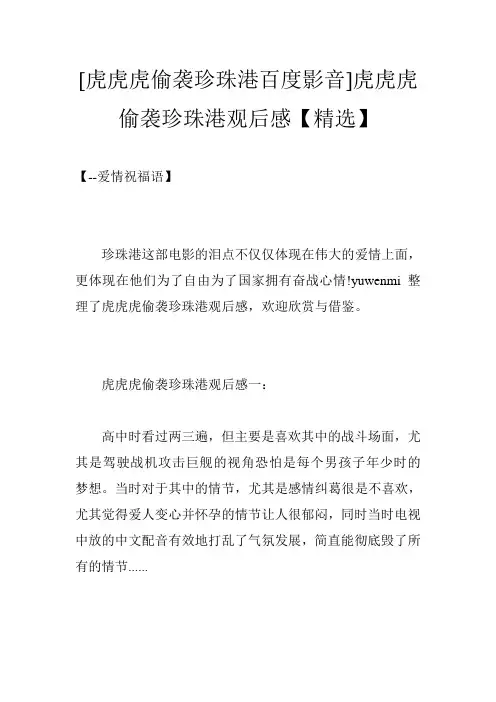 [虎虎虎偷袭珍珠港百度影音]虎虎虎偷袭珍珠港观后感【精选】

【--爱情祝福语】

珍珠港这部电影的泪点不仅仅体现在伟大的爱情上面，更体现在他们为了自由为了国家拥有奋战心情!yuwenmi 整理了虎虎虎偷袭珍珠港观后感，欢迎欣赏与借鉴。

虎虎虎偷袭珍珠港观后感一：

高中时看过两三遍，但主要是喜欢其中的战斗场面，尤其是驾驶战机攻击巨舰的视角恐怕是每个男孩子年少时的梦想。当时对于其中的情节，尤其是感情纠葛很是不喜欢，尤其觉得爱人变心并怀孕的情节让人很郁闷，同时当时电视中放的中文配音有效地打乱了气氛发展，简直能彻底毁了所有的情节......